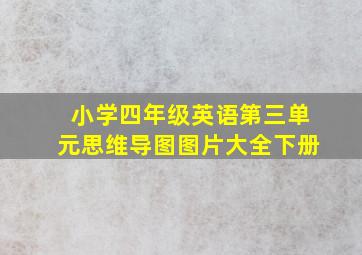 小学四年级英语第三单元思维导图图片大全下册